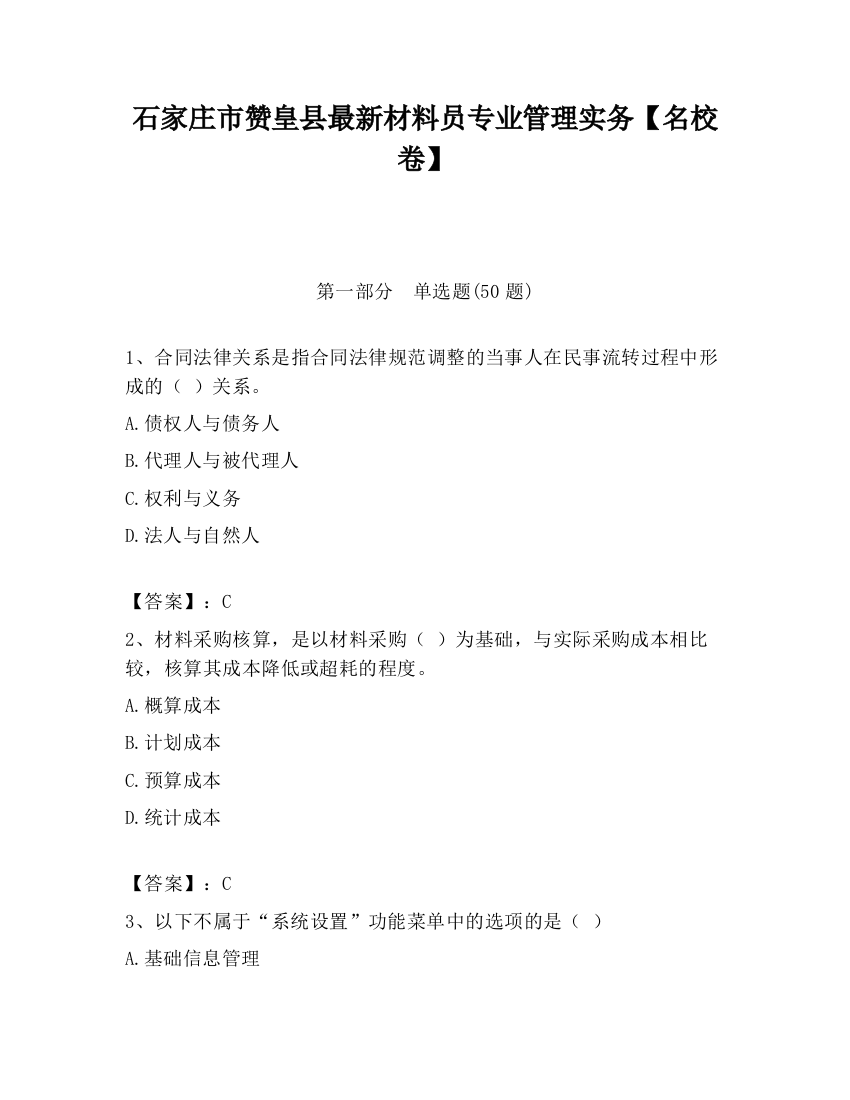 石家庄市赞皇县最新材料员专业管理实务【名校卷】

第一部分　单选题(50 题)

1、合同法律关系是指合同法律规范调整的当事人在民事流转过程中形成的（ ）关系。

A.债权人与债务人

B.代理人与被代理人

C.权利与义务

D.法人与自然人

【答案】：C

2、材料采购核算，是以材料采购（ ）为基础，与实际采购成本相比较，核算其成本降低或超耗的程度。

A.概算成本

B.计划成本

C.预算成本

D.统计成本

【答案】：C

3、以下不属于“系统设置”功能菜单中的选项的是（ ）

A.基础信息管理